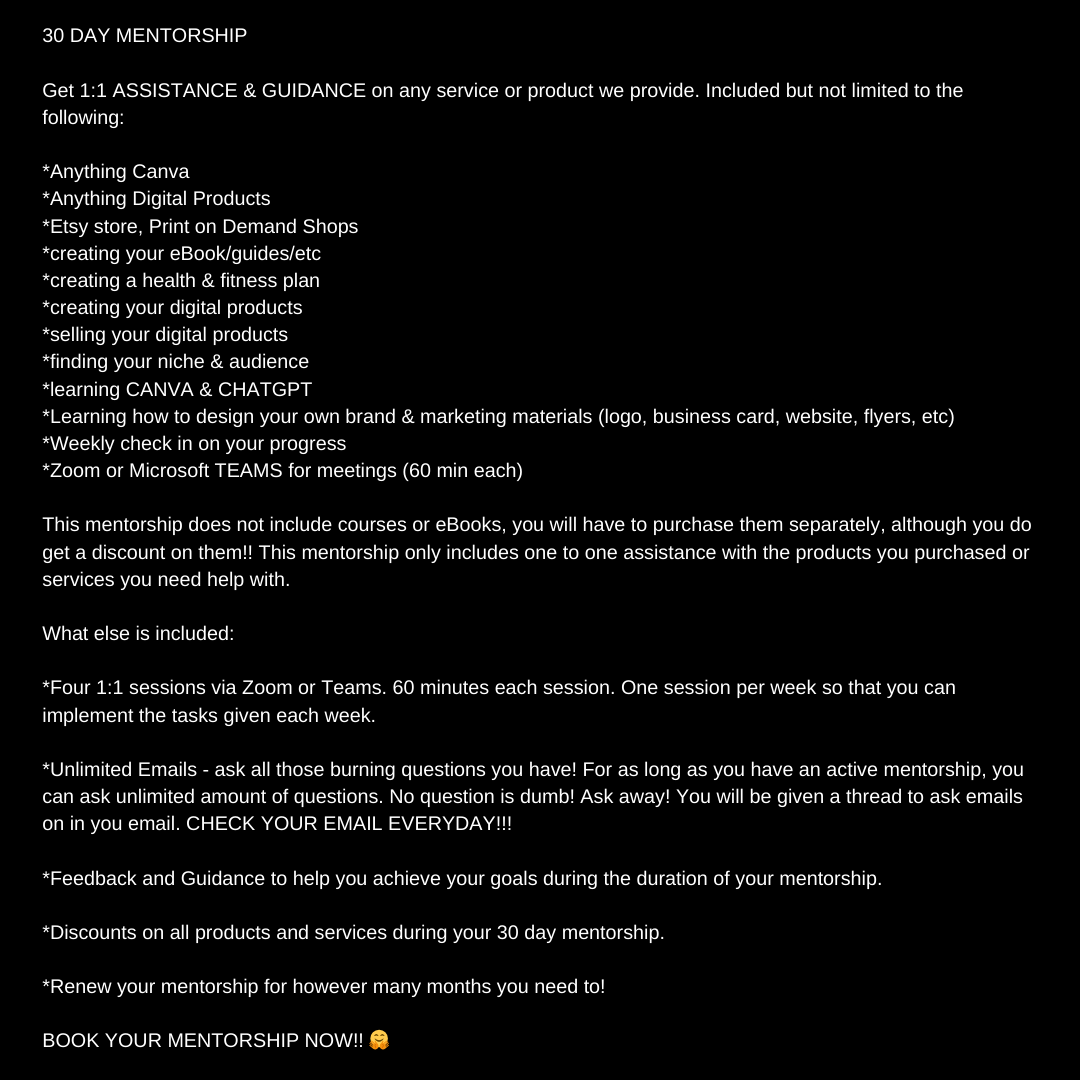 30 DAY MENTORSHIP

Get 1:1 ASSISTANCE & GUIDANCE on any service or product we provide. Included but not limited to the following:

*Anything Canva
*Anything Digital Products
*Etsy store, Print on Demand Shops
*creating your eBook/guides/etc
*creating a health & fitness plan
*creating your digital products
*selling your digital products
*finding your niche & audience
*learning CANVA & CHATGPT
*Learning how to design your own brand & marketing materials (logo, business card, website, flyers, etc)
*Weekly check in on your progress
*Zoom or Microsoft TEAMS for meetings (60 min each)

This mentorship does not include courses or eBooks, you will have to purchase them separately, although you do get a discount on them!! This mentorship only includes one to one assistance with the products you purchased or services you need help with.

What else is included:

*Four 1:1 sessions via Zoom or Teams. 60 minutes each session. One session per week so that you can implement the tasks given each week.

*Unlimited Emails - ask all those burning questions you have! For as long as you have an active mentorship, you can ask unlimited amount of questions. No question is dumb! Ask away! You will be given a thread to ask emails on in you email. CHECK YOUR EMAIL EVERYDAY!!!

*Feedback and Guidance to help you achieve your goals during the duration of your mentorship.

*Discounts on all products and services during your 30 day mentorship.

*Renew your mentorship for however many months you need to!

BOOK YOUR MENTORSHIP NOW!! 🤗